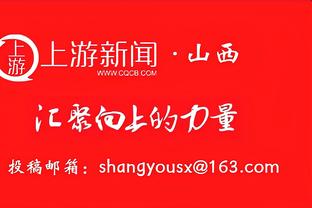 上游

上游新闻 · 山西
WWW.CQCB.COM

汇聚向上的力量

投稿邮箱：shangyousx@163.com